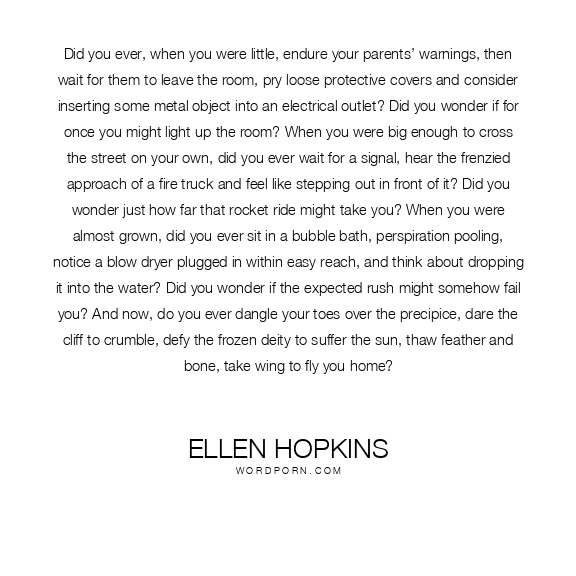 Did you ever, when you were little, endure your parents' warnings, then wait for them to leave the room, pry loose protective covers and consider inserting some metal object into an electrical outlet? Did you wonder if for once you might light up the room? When you were big enough to cross the street on your own, did you ever wait for a signal, hear the frenzied approach of a fire truck and feel like stepping out in front of it? Did you wonder just how far that rocket ride might take you? When you were almost grown, did you ever sit in a bubble bath, perspiration pooling, notice a blow dryer plugged in within easy reach, and think about dropping it into the water? Did you wonder if the expected rush might somehow fail you? And now, do you ever dangle your toes over the precipice, dare the cliff to crumble, defy the frozen deity to suffer the sun, thaw feather and bone, take wing to fly you home?

ELLEN HOPKINS
WORDPORN.COM